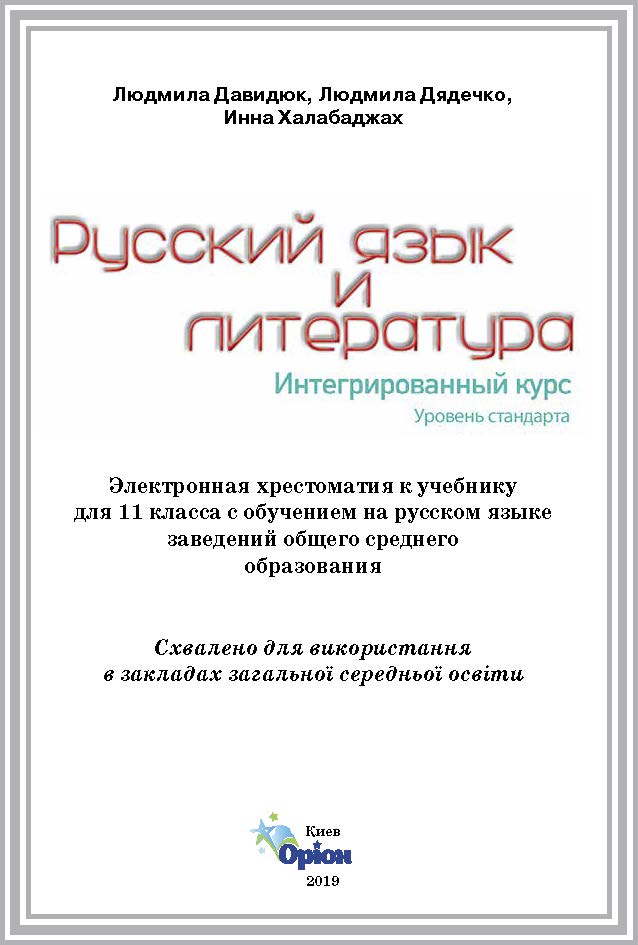 Людмила Давидюк, Людмила Дядечко, Инна Халабаджах

Русский язык и литература

Интегрированный курс

Уровень стандарта

Электронная хрестоматия к учебнику для 11 класса с обучением на русском языке заведений общего среднего образования

Схвалено для використання в закладах загальної середньої освіти

Киев

Оріон

2019